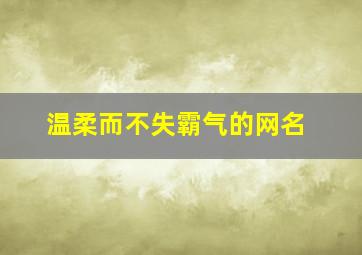 温柔而不失霸气的网名